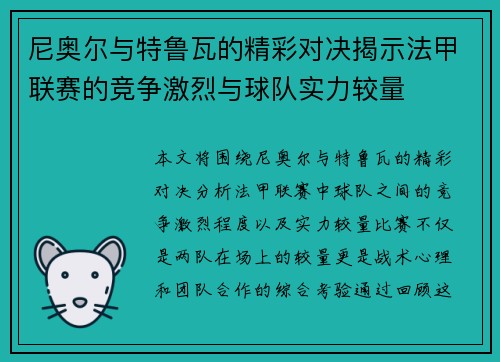 尼奥尔与特鲁瓦的精彩对决揭示法甲联赛的竞争激烈与球队实力较量

本文将围绕尼奥尔与特鲁瓦的精彩对决分析法甲联赛中球队之间的竞争激烈程度以及实力较量比赛不仅是两队在场上的较量更是战术心理和团队合作的综合考验通过回顾这